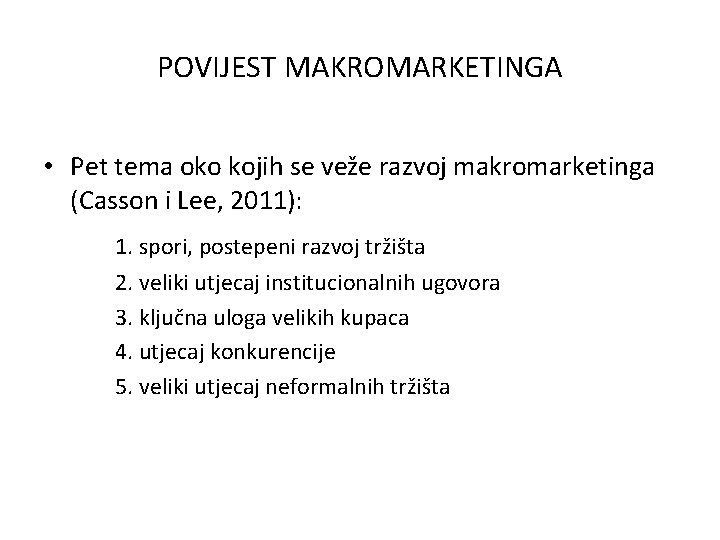 POVIJEST MAKROMARKETINGA

• Pet tema oko kojih se veže razvoj makromarketinga (Casson i Lee, 2011):

1. spori, postepeni razvoj tržišta
2. veliki utjecaj institucionalnih ugovora
3. ključna uloga velikih kupaca
4. utjecaj konkurencije
5. veliki utjecaj neformalnih tržišta